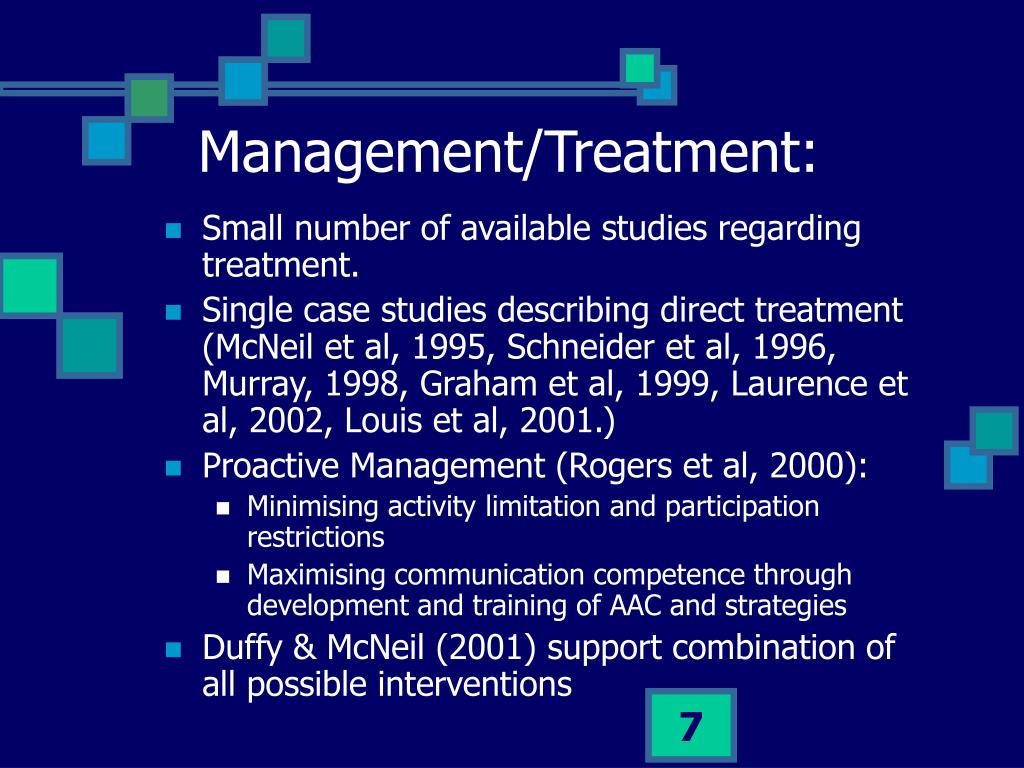 Management/Treatment:

- Small number of available studies regarding treatment.
- Single case studies describing direct treatment (McNeil et al, 1995, Schneider et al, 1996, Murray, 1998, Graham et al, 1999, Laurence et al, 2002, Louis et al, 2001.)
- Proactive Management (Rogers et al, 2000):
  - Minimising activity limitation and participation restrictions
  - Maximising communication competence through development and training of AAC and strategies
- Duffy & McNeil (2001) support combination of all possible interventions

7